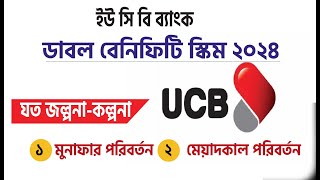 ইউ সি বি ব্যাংক

ডাবল বেনিফিটি স্কিম ২০২৪

যত জল্পনা-কল্পনা

UCB

১ মুনাফার পরিবর্তন ২ মেয়াদকাল পরিবর্তন